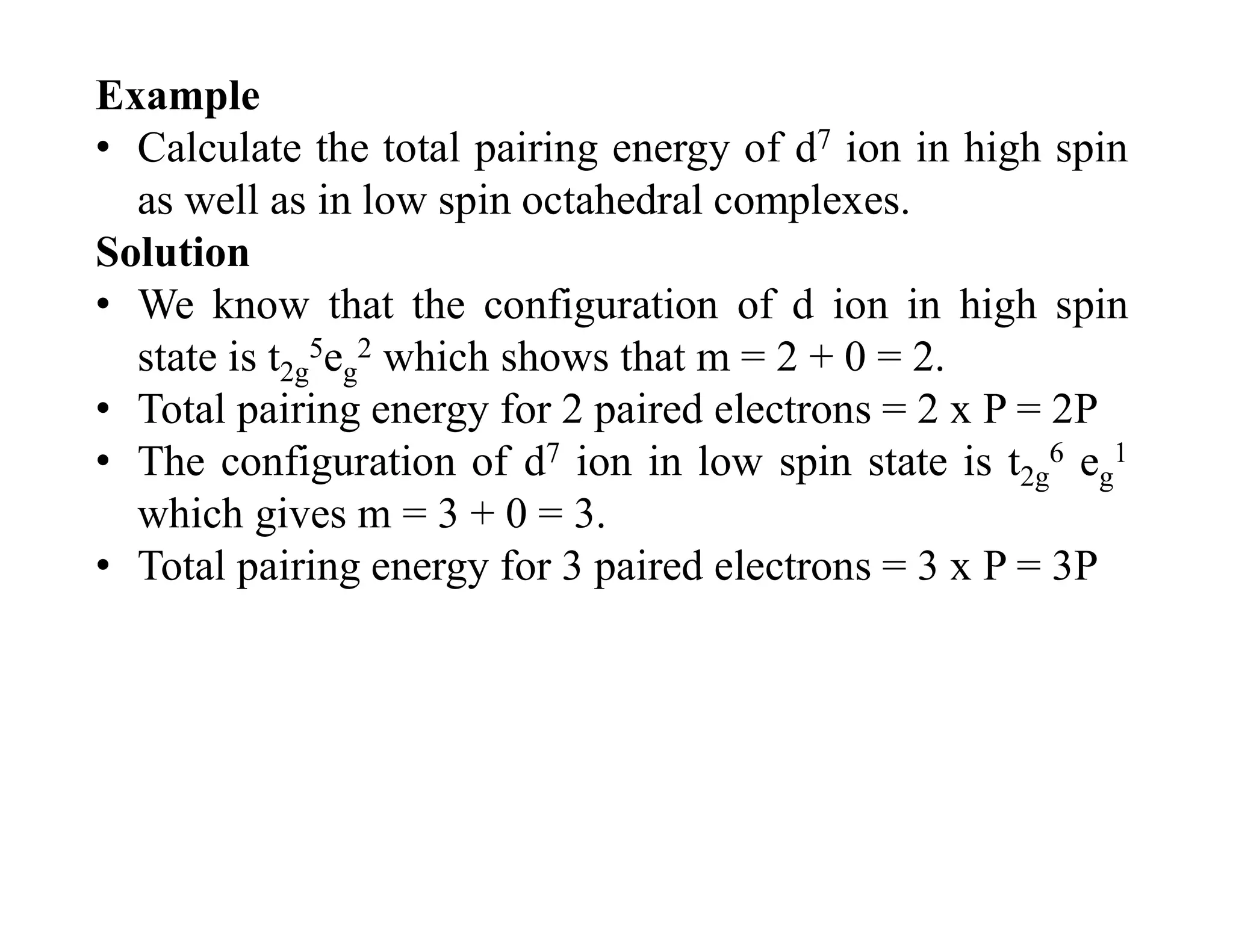 Example

• Calculate the total pairing energy of $d^7$ ion in high spin as well as in low spin octahedral complexes.

Solution

• We know that the configuration of d ion in high spin state is $t_{2g}^5e_g^2$ which shows that m = 2 + 0 = 2.
• Total pairing energy for 2 paired electrons = 2 x P = 2P
• The configuration of $d^7$ ion in low spin state is $t_{2g}^6$ $e_g^1$ which gives m = 3 + 0 = 3.
• Total pairing energy for 3 paired electrons = 3 x P = 3P